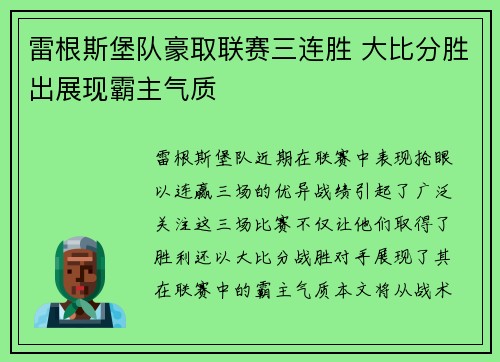 雷根斯堡队豪取联赛三连胜 大比分胜出展现霸主气质

雷根斯堡队近期在联赛中表现抢眼以连赢三场的优异战绩引起了广泛关注这三场比赛不仅让他们取得了胜利还以大比分战胜对手展现了其在联赛中的霸主气质本文将从战术